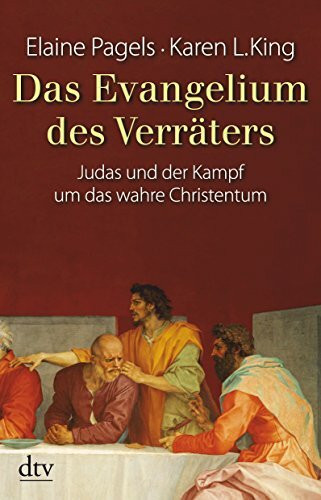 Elaine Pagels · Karen L. King

Das Evangelium des Verräters

Judas und der Kampf um das wahre Christentum

dtv